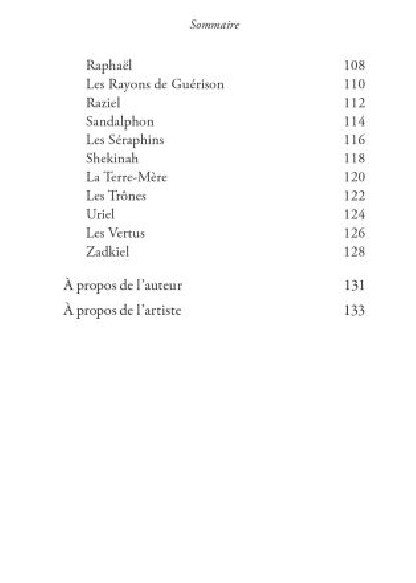 Sommaire

Raphaël 108
Les Rayons de Guérison 110
Raziel 112
Sandalphon 114
Les Séraphins 116
Shekinah 118
La Terre-Mère 120
Les Trônes 122
Uriel 124
Les Vertus 126
Zadkiel 128

À propos de l'auteur 131

À propos de l'artiste 133